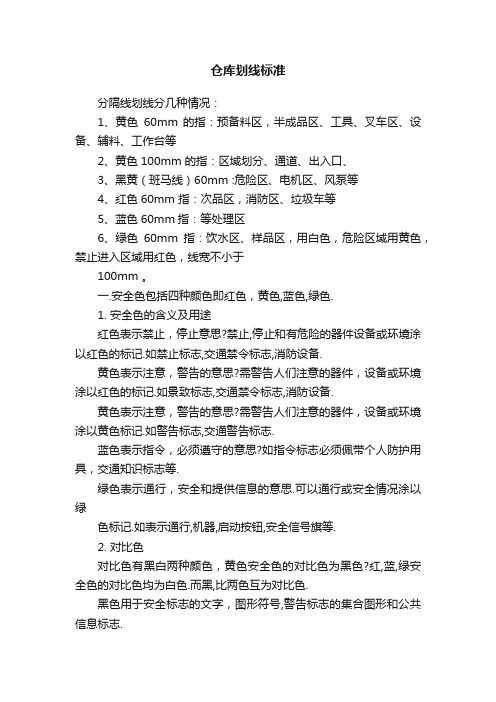 仓库划线标准

分隔线划线分几种情况：

1、黄色 60mm 的指：预备料区，半成品区、工具、叉车区、设备、辅料、工作台等

2、黄色 100mm 的指：区域划分、通道、出入口、

3、黑黄（斑马线）60mm :危险区、电机区、风泵等

4、红色 60mm 指：次品区，消防区、垃圾车等

5、蓝色 60mm 指：等处理区

6、绿色 60mm 指：饮水区、样品区，用白色，危险区域用黄色，禁止进入区域用红色，线宽不小于

100mm 。

一.安全色包括四种颜色即红色，黄色,蓝色,绿色.

1. 安全色的含义及用途

红色表示禁止，停止意思?禁止,停止和有危险的器件设备或环境涂以红色的标记.如禁止标志,交通禁令标志,消防设备.

黄色表示注意，警告的意思?需警告人们注意的器件，设备或环境涂以红色的标记.如景致标志,交通禁令标志,消防设备.

黄色表示注意，警告的意思?需警告人们注意的器件，设备或环境涂以黄色标记.如警告标志,交通警告标志.

蓝色表示指令，必须遵守的意思?如指令标志必须佩带个人防护用具，交通知识标志等.

绿色表示通行，安全和提供信息的意思.可以通行或安全情况涂以绿

色标记.如表示通行,机器,启动按钮,安全信号旗等.

2. 对比色

对比色有黑白两种颜色，黄色安全色的对比色为黑色?红,蓝,绿安全色的对比色均为白色.而黑,比两色互为对比色.

黑色用于安全标志的文字，图形符号,警告标志的集合图形和公共信息标志.